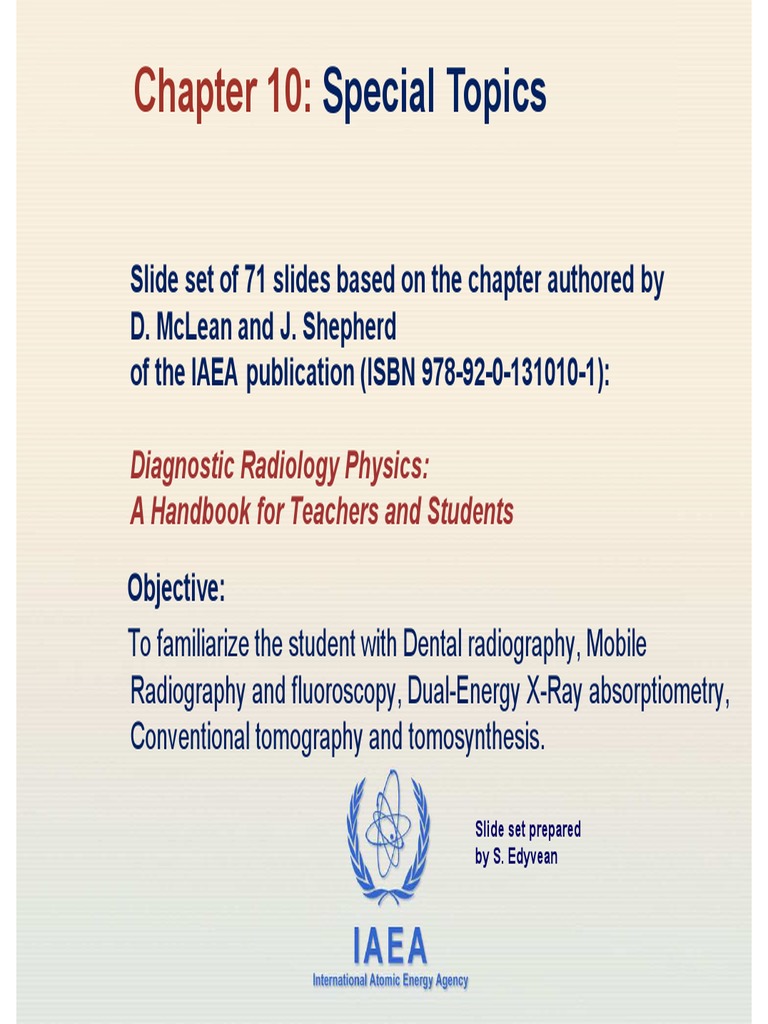 Chapter 10: Special Topics

Slide set of 71 slides based on the chapter authored by D. McLean and J. Shepherd of the IAEA publication (ISBN 978-92-0-131010-1):

Diagnostic Radiology Physics: A Handbook for Teachers and Students

Objective:

To familiarize the student with Dental radiography, Mobile Radiography and fluoroscopy, Dual-Energy X-Ray absorptiometry, Conventional tomography and tomosynthesis.

Slide set prepared by S. Edyvean

IAEA
International Atomic Energy Agency